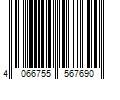 4 066755 567690